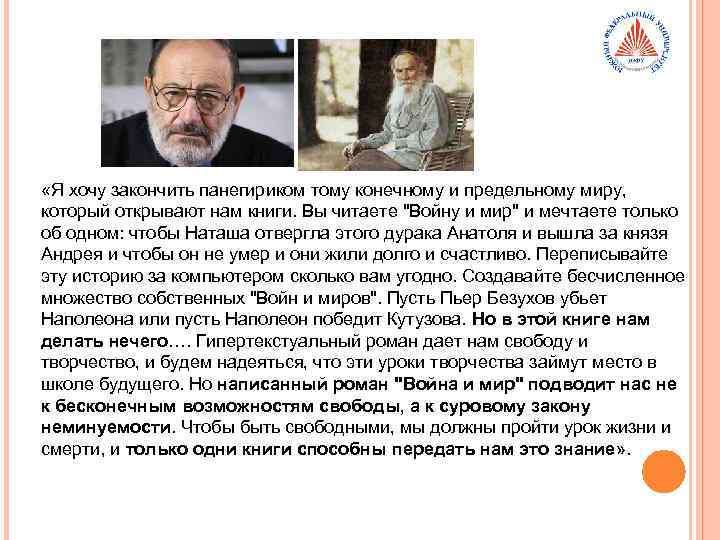 ЮЖНЫЙ ФЕДЕРАЛЬНЫЙ УНИВЕРСИТЕТ
ЮФУ

«Я хочу закончить панегириком тому конечному и предельному миру, который открывают нам книги. Вы читаете "Войну и мир" и мечтаете только об одном: чтобы Наташа отвергла этого дурака Анатоля и вышла за князя Андрея и чтобы он не умер и они жили долго и счастливо. Переписывайте эту историю за компьютером сколько вам угодно. Создавайте бесчисленное множество собственных "Войн и миров". Пусть Пьер Безухов убьет Наполеона или пусть Наполеон победит Кутузова. Но в этой книге нам делать нечего…. Гипертекстуальный роман дает нам свободу и творчество, и будем надеяться, что эти уроки творчества займут место в школе будущего. Но написанный роман "Война и мир" подводит нас не к бесконечным возможностям свободы, а к суровому закону неминуемости. Чтобы быть свободными, мы должны пройти урок жизни и смерти, и только одни книги способны передать нам это знание».